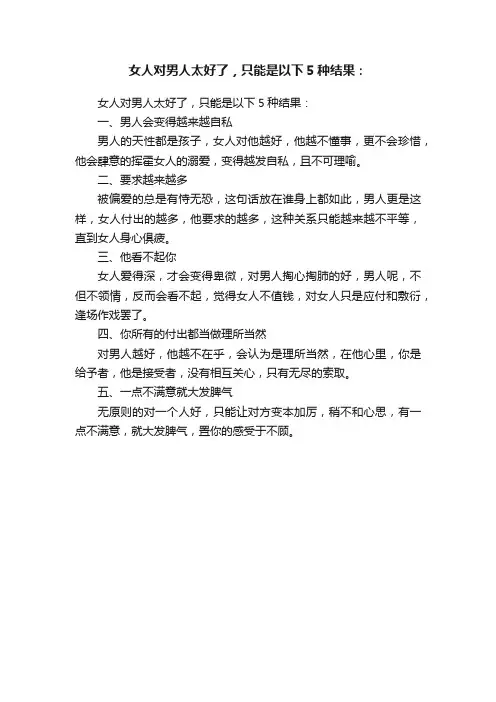 女人对男人太好了，只能是以下 5 种结果：

女人对男人太好了，只能是以下 5 种结果：

一、男人会变得越来越自私

男人的天性都是孩子，女人对他越好，他越不懂事，更不会珍惜，他会肆意的挥霍女人的溺爱，变得越发自私，且不可理喻。

二、要求越来越多

被偏爱的总是有恃无恐，这句话放在谁身上都如此，男人更是这样，女人付出的越多，他要求的越多，这种关系只能越来越不平等，直到女人身心俱疲。

三、他看不起你

女人爱得深，才会变得卑微，对男人掏心掏肺的好，男人呢，不但不领情，反而会看不起，觉得女人不值钱，对女人只是应付和敷衍，逢场作戏罢了。

四、你所有的付出都当做理所当然

对男人越好，他越不在乎，会认为是理所当然，在他心里，你是给予者，他是接受者，没有相互关心，只有无尽的索取。

五、一点不满意就大发脾气

无原则的对一个人好，只能让对方变本加厉，稍不和心思，有一点不满意，就大发脾气，置你的感受于不顾。